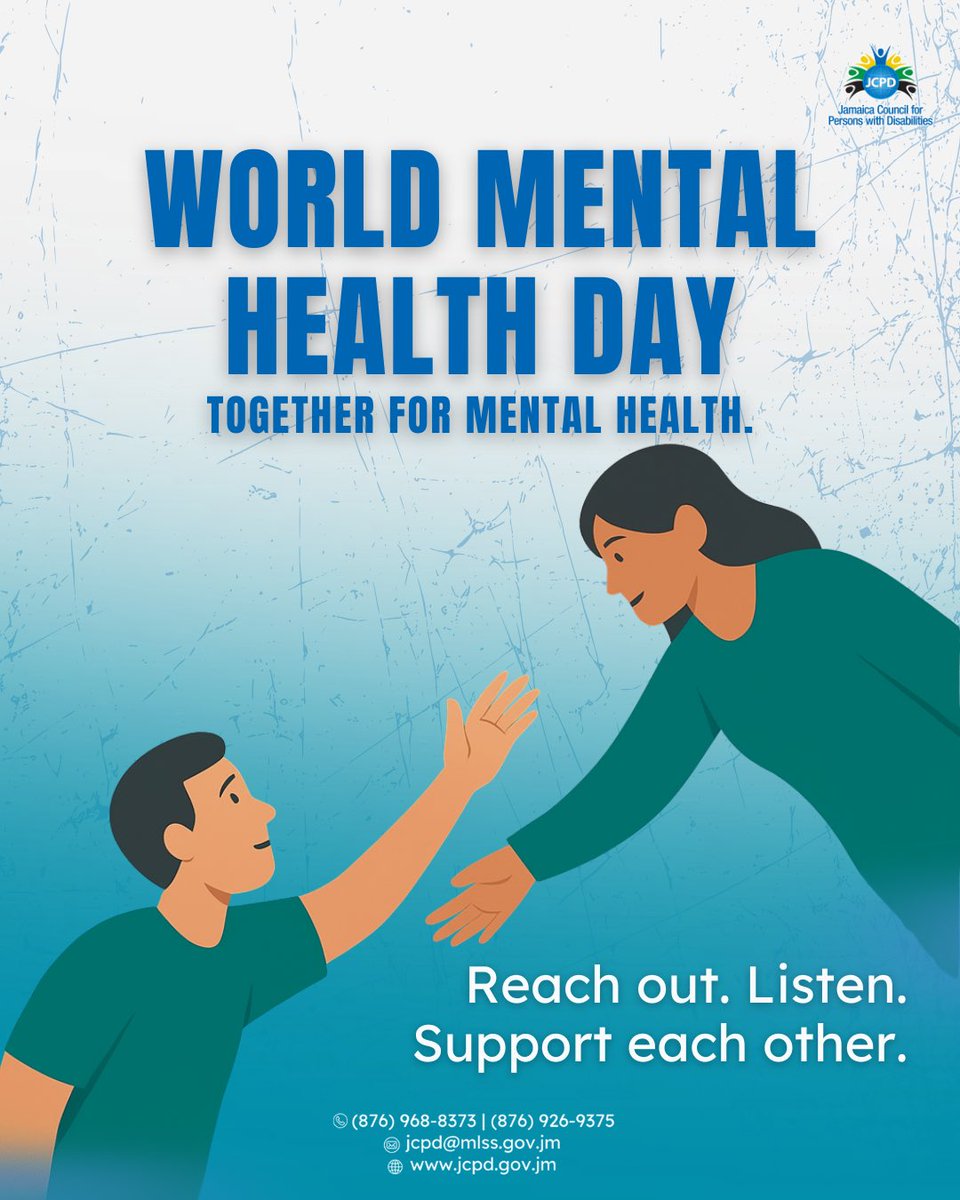 JCPD
Jamaica Council for Persons with Disabilities

WORLD MENTAL HEALTH DAY

TOGETHER FOR MENTAL HEALTH.

Reach out. Listen. Support each other.

(876) 968-8373 | (876) 926-9375
jcpd@mlss.gov.jm
www.jcpd.gov.jm